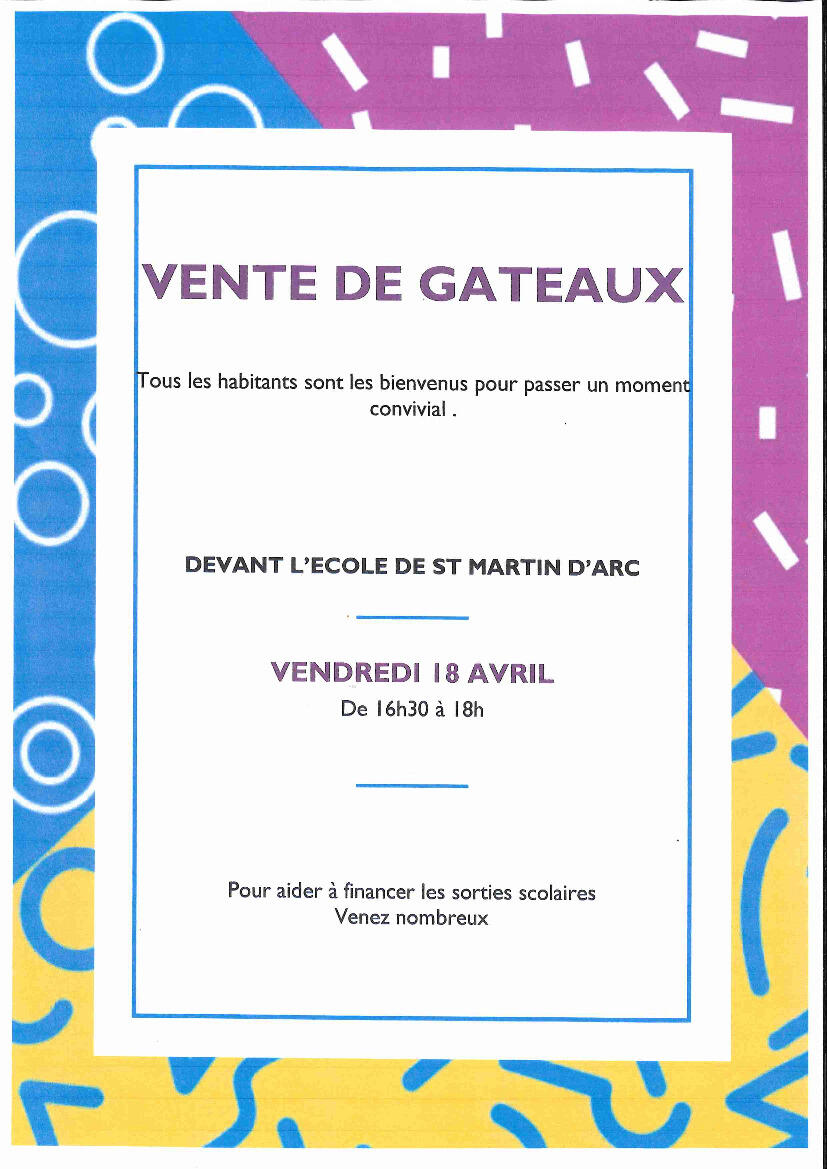 VENTE DE GATEAUX

Tous les habitants sont les bienvenus pour passer un moment convivial .

DEVANT L'ECOLE DE ST MARTIN D'ARC

VENDREDI 18 AVRIL
De 16h30 à 18h

Pour aider à financer les sorties scolaires
Venez nombreux